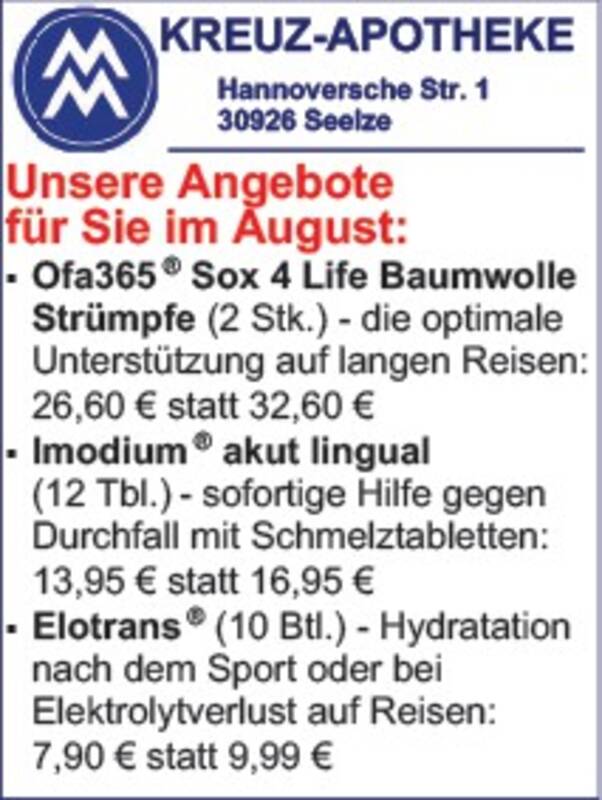 KREUZ-APOTHEKE

Hannoversche Str. 1
30926 Seelze

Unsere Angebote für Sie im August:

• Ofa365® Sox 4 Life Baumwolle Strümpfe (2 Stk.) - die optimale Unterstützung auf langen Reisen: 26,60 € statt 32,60 €
• Imodium® akut lingual (12 Tbl.) - sofortige Hilfe gegen Durchfall mit Schmelztabletten: 13,95 € statt 16,95 €
• Elotrans® (10 Btl.) - Hydratation nach dem Sport oder bei Elektrolytverlust auf Reisen: 7,90 € statt 9,99 €